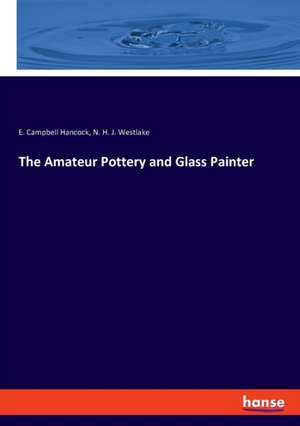 E. Campbell Hancock, N. H. J. Westlake

The Amateur Pottery and Glass Painter

hanse